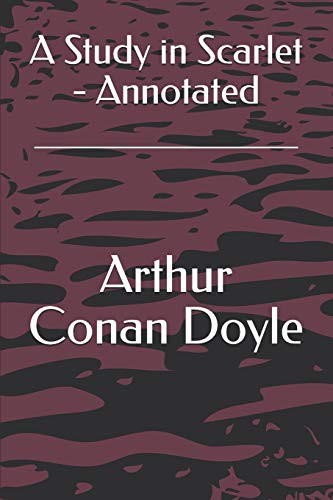 A Study in Scarlet - Annotated

Arthur Conan Doyle